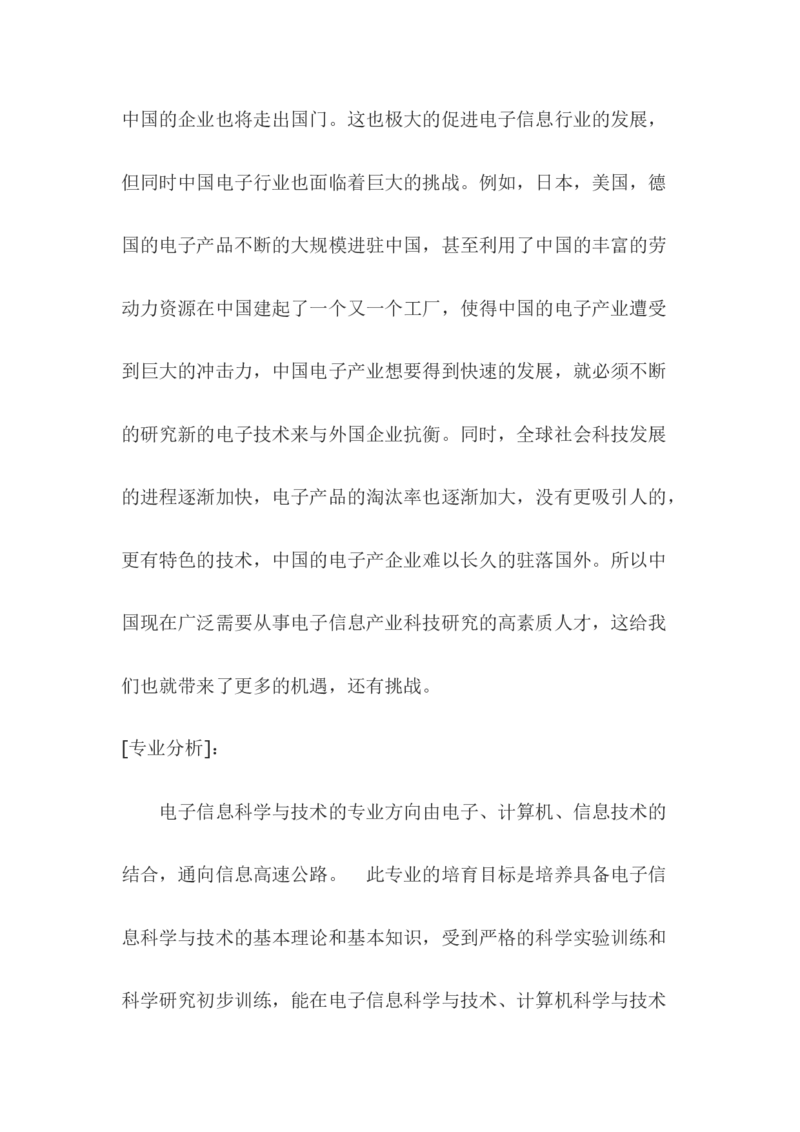 中国的企业也将走出国门。这也极大的促进电子信息行业的发展，但同时中国电子行业也面临着巨大的挑战。例如，日本，美国，德国的电子产品不断的大规模进驻中国，甚至利用了中国的丰富的劳动力资源在中国建起了一个又一个工厂，使得中国的电子产业遭受到巨大的冲击力，中国电子产业想要得到快速的发展，就必须不断的研究新的电子技术来与外国企业抗衡。同时，全球社会科技发展的进程逐渐加快，电子产品的淘汰率也逐渐加大，没有更吸引人的，更有特色的技术，中国的电子产企业难以长久的驻落国外。所以中国现在广泛需要从事电子信息产业科技研究的高素质人才，这给我们也就带来了更多的机遇，还有挑战。

[专业分析]：

电子信息科学与技术的专业方向由电子、计算机、信息技术的结合，通向信息高速公路。 此专业的培育目标是培养具备电子信息科学与技术的基本理论和基本知识，受到严格的科学实验训练和科学研究初步训练，能在电子信息科学与技术、计算机科学与技术